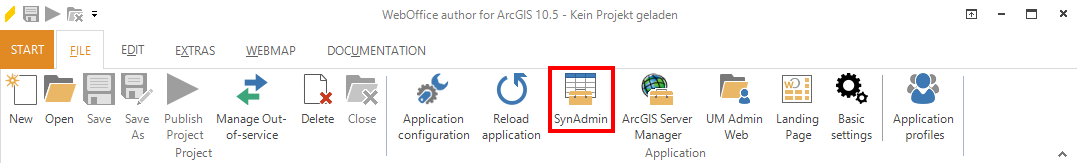 WebOffice author for ArcGIS 10.5 - Kein Projekt geladen

START FILE EDIT EXTRAS WEBMAP DOCUMENTATION

New Open Save Save As Publish Project Manage Out-of-service Delete Close
Project

Application configuration Reload application SynAdmin ArcGIS Server Manager UM Admin Web Landing Page Basic settings Application profiles
Application